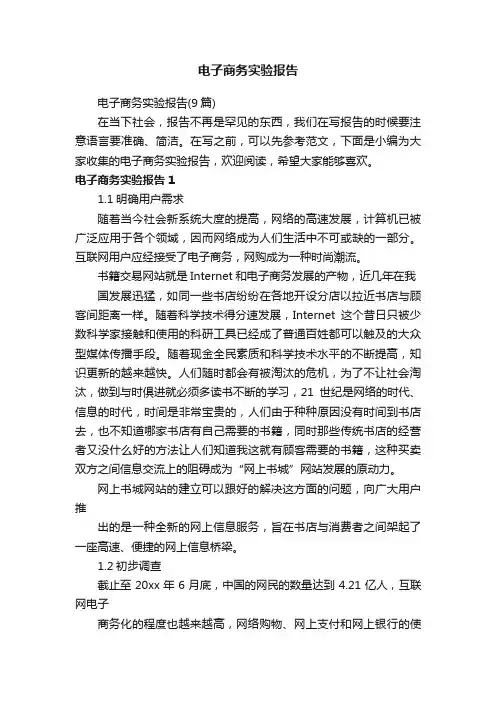 电子商务实验报告

电子商务实验报告(9篇)

在当下社会，报告不再是罕见的东西，我们在写报告的时候要注意语言要准确、简洁。在写之前，可以先参考范文，下面是小编为大家收集的电子商务实验报告，欢迎阅读，希望大家能够喜欢。

电子商务实验报告 1

1.1 明确用户需求

随着当今社会新系统大度的提高，网络的高速发展，计算机已被广泛应用于各个领域，因而网络成为人们生活中不可或缺的一部分。互联网用户应经接受了电子商务，网购成为一种时尚潮流。

书籍交易网站就是 Internet 和电子商务发展的产物，近几年在我

国发展迅猛，如同一些书店纷纷在各地开设分店以拉近书店与顾客间距离一样。随着科学技术得分速发展，Internet 这个昔日只被少数科学家接触和使用的科研工具已经成了普通百姓都可以触及的大众型媒体传播手段。随着现金全民素质和科学技术水平的不断提高，知识更新的越来越快。人们随时都会有被淘汰的危机，为了不让社会淘汰，做到与时俱进就必须多读书不断的学习，21 世纪是网络的时代、信息的时代，时间是非常宝贵的，人们由于种种原因没有时间到书店去，也不知道哪家书店有自己需要的书籍，同时那些传统书店的经营者又没什么好的方法让人们知道我这就有顾客需要的书籍，这种买卖双方之间信息交流上的阻碍成为“网上书城”网站发展的原动力。

网上书城网站的建立可以跟好的解决这方面的问题，向广大用户推

出的是一种全新的网上信息服务，旨在书店与消费者之间架起了一座高速、便捷的网上信息桥梁。

1.2 初步调查

截止至 20xx 年 6 月底，中国的网民的数量达到 4.21 亿人，互联网电子

商务化的程度也越来越高，网络购物、网上支付和网上银行的使